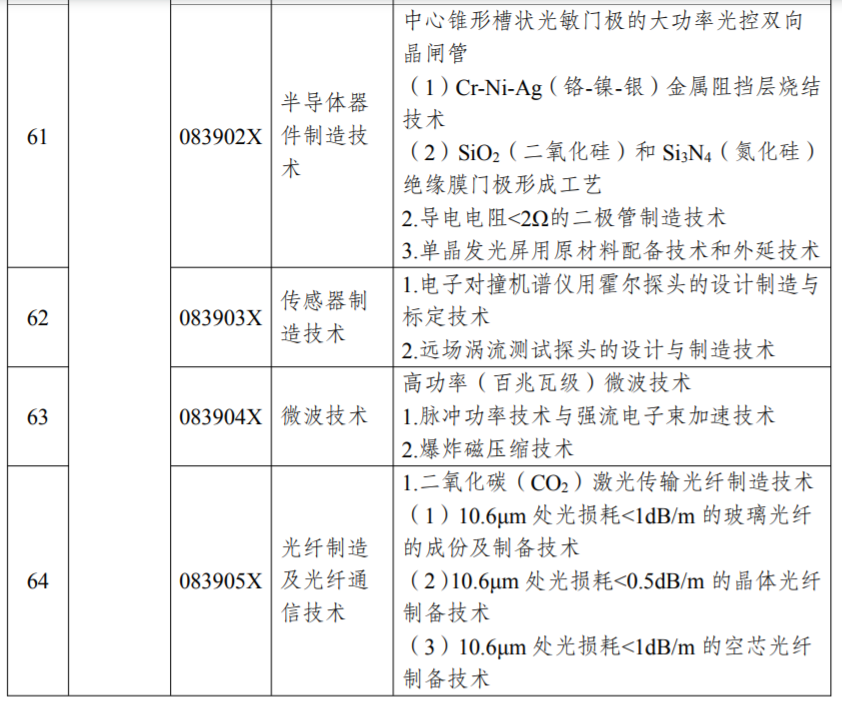 | 61 |  | 083902X | 半导体器件制造技术 | 中心锥形槽状光敏门极的大功率光控双向晶闸管 （1）Cr-Ni-Ag（铬-镍-银）金属阻挡层烧结技术 （2）$SiO_2$（二氧化硅）和$Si_3N_4$（氮化硅）绝缘膜门极形成工艺 2.导电电阻<2Ω的二极管制造技术 3.单晶发光屏用原材料配备技术和外延技术 |
|---|---|---|---|---|
| 62 |  | 083903X | 传感器制造技术 | 1.电子对撞机谱仪用霍尔探头的设计制造与标定技术 2.远场涡流测试探头的设计与制造技术 |
| 63 |  | 083904X | 微波技术 | 高功率（百兆瓦级）微波技术 1.脉冲功率技术与强流电子束加速技术 2.爆炸磁压缩技术 |
| 64 |  | 083905X | 光纤制造及光纤通信技术 | 1.二氧化碳（$CO_2$）激光传输光纤制造技术 （1）10.6μm处光损耗<1dB/m的玻璃光纤的成份及制备技术 （2）10.6μm处光损耗<0.5dB/m的晶体光纤制备技术 （3）10.6μm处光损耗<1dB/m的空芯光纤制备技术 |